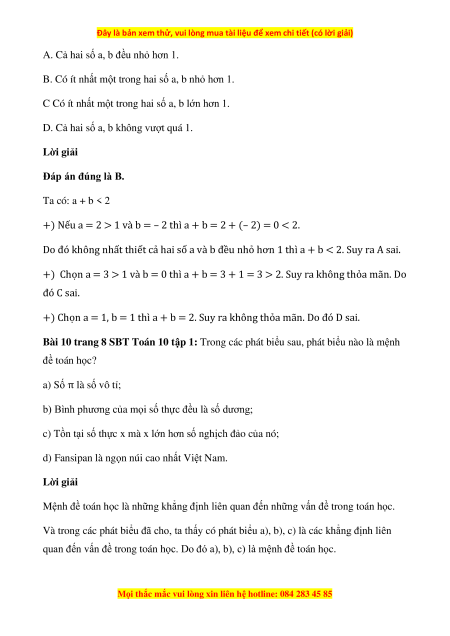 Đây là bản xem thử, vui lòng mua tài liệu để xem chi tiết (có lời giải)

A. Cả hai số a, b đều nhỏ hơn 1.

B. Có ít nhất một trong hai số a, b nhỏ hơn 1.

C Có ít nhất một trong hai số a, b lớn hơn 1.

D. Cả hai số a, b không vượt quá 1.

Lời giải

Đáp án đúng là B.

Ta có: a + b < 2

+) Nếu $a = 2 > 1$ và $b = -2$ thì $a + b = 2 + (-2) = 0 < 2$.

Do đó không nhất thiết cả hai số a và b đều nhỏ hơn 1 thì $a + b < 2$. Suy ra A sai.

+) Chọn $a = 3 > 1$ và $b = 0$ thì $a + b = 3 + 1 = 3 > 2$. Suy ra không thỏa mãn. Do đó C sai.

+) Chọn $a = 1$, $b = 1$ thì $a + b = 2$. Suy ra không thỏa mãn. Do đó D sai.

Bài 10 trang 8 SBT Toán 10 tập 1: Trong các phát biểu sau, phát biểu nào là mệnh đề toán học?

a) Số π là số vô tỉ;

b) Bình phương của mọi số thực đều là số dương;

c) Tồn tại số thực x mà x lớn hơn số nghịch đảo của nó;

d) Fansipan là ngọn núi cao nhất Việt Nam.

Lời giải

Mệnh đề toán học là những khẳng định liên quan đến những vấn đề trong toán học.

Và trong các phát biểu đã cho, ta thấy có phát biểu a), b), c) là các khẳng định liên quan đến vấn đề trong toán học. Do đó a), b), c) là mệnh đề toán học.

Mọi thắc mắc vui lòng xin liên hệ hotline: 084 283 45 85